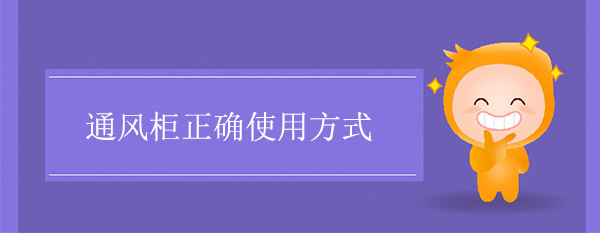 通风柜正确使用方式